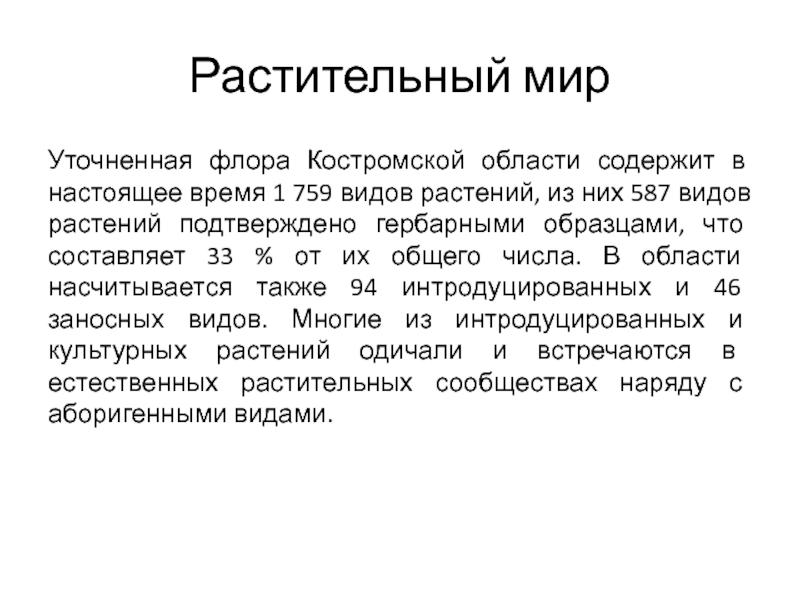 Растительный мир

Уточненная флора Костромской области содержит в настоящее время 1 759 видов растений, из них 587 видов растений подтверждено гербарными образцами, что составляет 33 % от их общего числа. В области насчитывается также 94 интродуцированных и 46 заносных видов. Многие из интродуцированных и культурных растений одичали и встречаются в естественных растительных сообществах наряду с аборигенными видами.